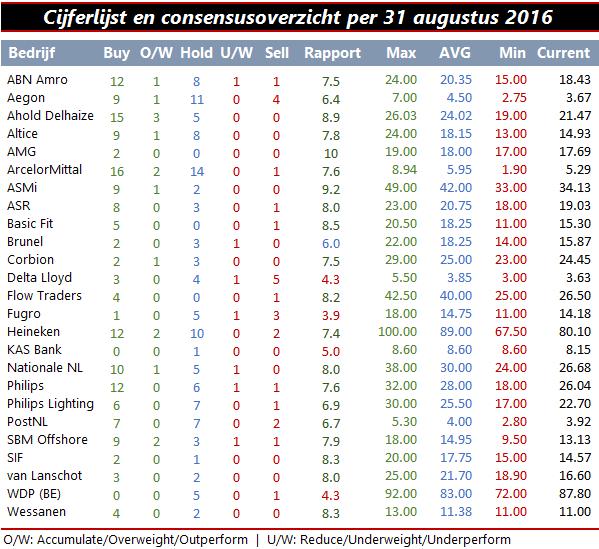 Cijferlijst en consensusoverzicht per 31 augustus 2016

| Bedrijf | Buy | O/W | Hold | U/W | Sell | Rapport | Max | AVG | Min | Current |
|---|---|---|---|---|---|---|---|---|---|---|
| ABN Amro | 12 | 1 | 8 | 1 | 1 | 7.5 | 24.00 | 20.35 | 15.00 | 18.43 |
| Aegon | 9 | 1 | 11 | 0 | 4 | 6.4 | 7.00 | 4.50 | 2.75 | 3.67 |
| Ahold Delhaize | 15 | 3 | 5 | 0 | 0 | 8.9 | 26.03 | 24.02 | 19.00 | 21.47 |
| Altice | 9 | 1 | 8 | 0 | 0 | 7.8 | 24.00 | 18.15 | 13.00 | 14.93 |
| AMG | 2 | 0 | 0 | 0 | 0 | 10 | 19.00 | 18.00 | 17.00 | 17.69 |
| ArcelorMittal | 16 | 2 | 14 | 0 | 1 | 7.6 | 8.94 | 5.95 | 1.90 | 5.29 |
| ASMi | 9 | 1 | 2 | 0 | 0 | 9.2 | 49.00 | 42.00 | 33.00 | 34.13 |
| ASR | 8 | 0 | 3 | 0 | 1 | 8.0 | 23.00 | 20.75 | 18.00 | 19.03 |
| Basic Fit | 5 | 0 | 0 | 0 | 1 | 8.5 | 20.50 | 18.25 | 11.00 | 15.30 |
| Brunel | 2 | 0 | 3 | 1 | 0 | 6.0 | 22.00 | 18.25 | 14.00 | 15.87 |
| Corbion | 2 | 1 | 3 | 0 | 0 | 7.5 | 29.00 | 25.00 | 23.00 | 24.45 |
| Delta Lloyd | 3 | 0 | 4 | 1 | 5 | 4.3 | 5.50 | 3.85 | 3.00 | 3.63 |
| Flow Traders | 4 | 0 | 0 | 0 | 1 | 8.2 | 42.50 | 40.00 | 25.00 | 26.50 |
| Fugro | 1 | 0 | 5 | 1 | 3 | 3.9 | 18.00 | 14.75 | 11.00 | 14.18 |
| Heineken | 12 | 2 | 10 | 0 | 2 | 7.4 | 100.00 | 89.00 | 67.50 | 80.10 |
| KAS Bank | 0 | 0 | 1 | 0 | 0 | 5.0 | 8.60 | 8.60 | 8.60 | 8.15 |
| Nationale NL | 10 | 1 | 5 | 1 | 0 | 8.0 | 38.00 | 30.00 | 24.00 | 26.68 |
| Philips | 12 | 0 | 6 | 1 | 1 | 7.6 | 32.00 | 28.00 | 18.00 | 26.04 |
| Philips Lighting | 6 | 0 | 7 | 0 | 1 | 6.9 | 30.00 | 25.50 | 17.00 | 22.70 |
| PostNL | 7 | 0 | 7 | 0 | 2 | 6.7 | 5.30 | 4.00 | 2.80 | 3.92 |
| SBM Offshore | 9 | 2 | 3 | 1 | 1 | 7.9 | 18.00 | 14.95 | 9.50 | 13.13 |
| SIF | 2 | 0 | 1 | 0 | 0 | 8.3 | 20.00 | 17.75 | 15.00 | 14.57 |
| van Lanschot | 3 | 0 | 2 | 0 | 0 | 8.0 | 25.00 | 21.70 | 18.90 | 16.60 |
| WDP (BE) | 0 | 0 | 5 | 0 | 1 | 4.3 | 92.00 | 83.00 | 72.00 | 87.80 |
| Wessanen | 4 | 0 | 2 | 0 | 0 | 8.3 | 13.00 | 11.38 | 11.00 | 11.00 |

O/W: Accumulate/Overweight/Outperform | U/W: Reduce/Underweight/Underperform